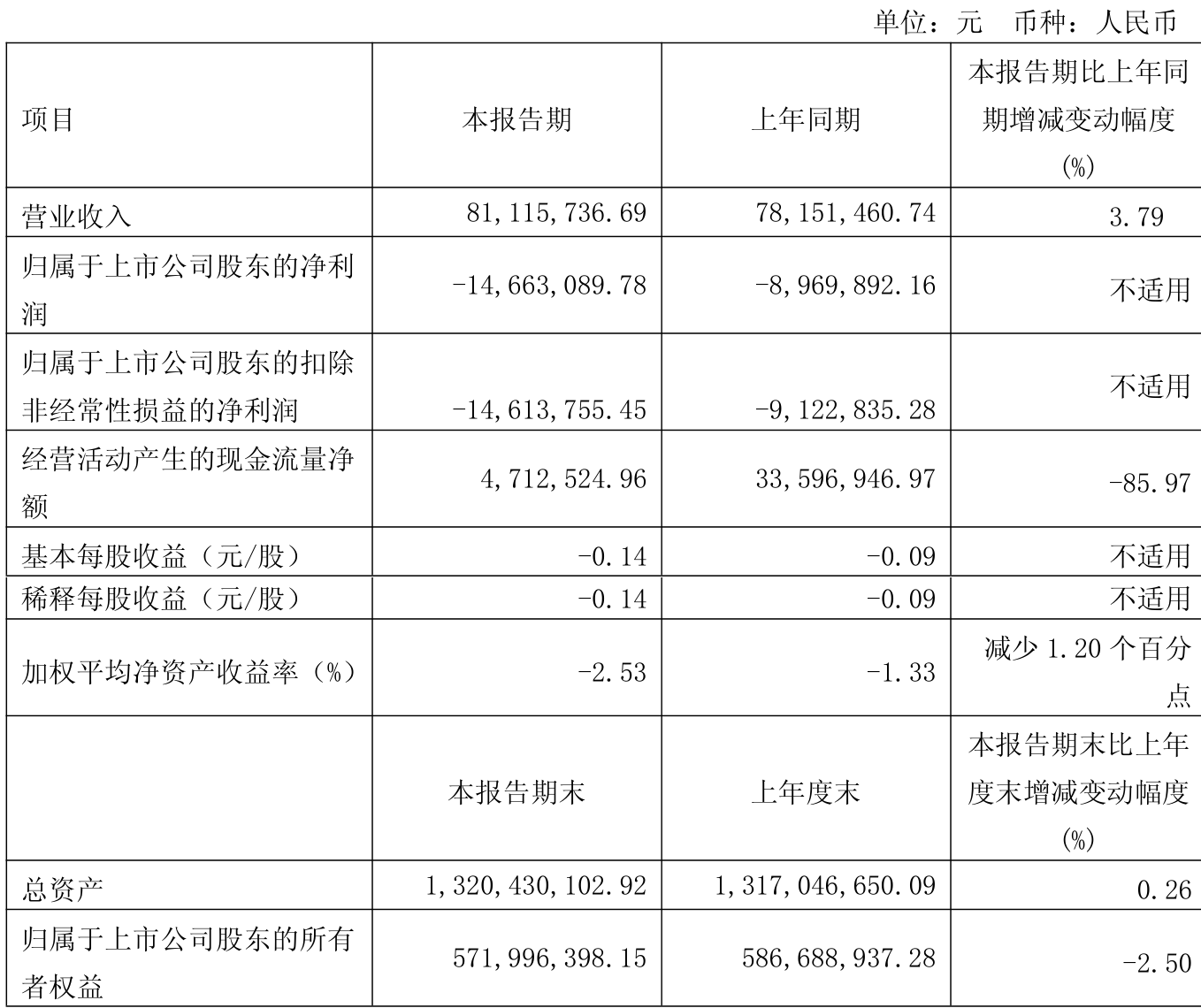 单位：元　币种：人民币

| 项目 | 本报告期 | 上年同期 | 本报告期比上年同期增减变动幅度(%) |
|---|---|---|---|
| 营业收入 | 81,115,736.69 | 78,151,460.74 | 3.79 |
| 归属于上市公司股东的净利润 | -14,663,089.78 | -8,969,892.16 | 不适用 |
| 归属于上市公司股东的扣除非经常性损益的净利润 | -14,613,755.45 | -9,122,835.28 | 不适用 |
| 经营活动产生的现金流量净额 | 4,712,524.96 | 33,596,946.97 | -85.97 |
| 基本每股收益（元/股） | -0.14 | -0.09 | 不适用 |
| 稀释每股收益（元/股） | -0.14 | -0.09 | 不适用 |
| 加权平均净资产收益率（%） | -2.53 | -1.33 | 减少 1.20 个百分点 |
|  | 本报告期末 | 上年度末 | 本报告期末比上年度末增减变动幅度(%) |
| 总资产 | 1,320,430,102.92 | 1,317,046,650.09 | 0.26 |
| 归属于上市公司股东的所有者权益 | 571,996,398.15 | 586,688,937.28 | -2.50 |